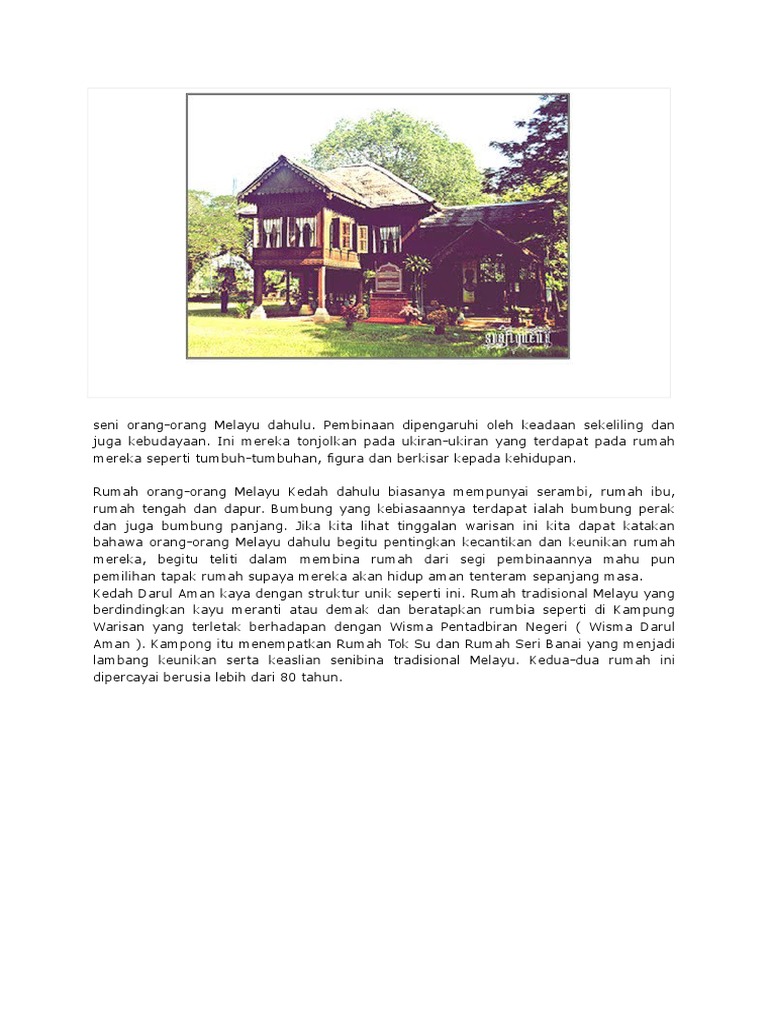 seni orang-orang Melayu dahulu. Pembinaan dipengaruhi oleh keadaan sekeliling dan juga kebudayaan. Ini mereka tonjolkan pada ukiran-ukiran yang terdapat pada rumah mereka seperti tumbuh-tumbuhan, figura dan berkisar kepada kehidupan.

Rumah orang-orang Melayu Kedah dahulu biasanya mempunyai serambi, rumah ibu, rumah tengah dan dapur. Bumbung yang kebiasaannya terdapat ialah bumbung perak dan juga bumbung panjang. Jika kita lihat tinggalan warisan ini kita dapat katakan bahawa orang-orang Melayu dahulu begitu pentingkan kecantikan dan keunikan rumah mereka, begitu teliti dalam membina rumah dari segi pembinaannya mahu pun pemilihan tapak rumah supaya mereka akan hidup aman tenteram sepanjang masa.
Kedah Darul Aman kaya dengan struktur unik seperti ini. Rumah tradisional Melayu yang berdindingkan kayu meranti atau demak dan beratapkan rumbia seperti di Kampung Warisan yang terletak berhadapan dengan Wisma Pentadbiran Negeri ( Wisma Darul Aman ). Kampong itu menempatkan Rumah Tok Su dan Rumah Seri Banai yang menjadi lambang keunikan serta keaslian senibina tradisional Melayu. Kedua-dua rumah ini dipercayai berusia lebih dari 80 tahun.